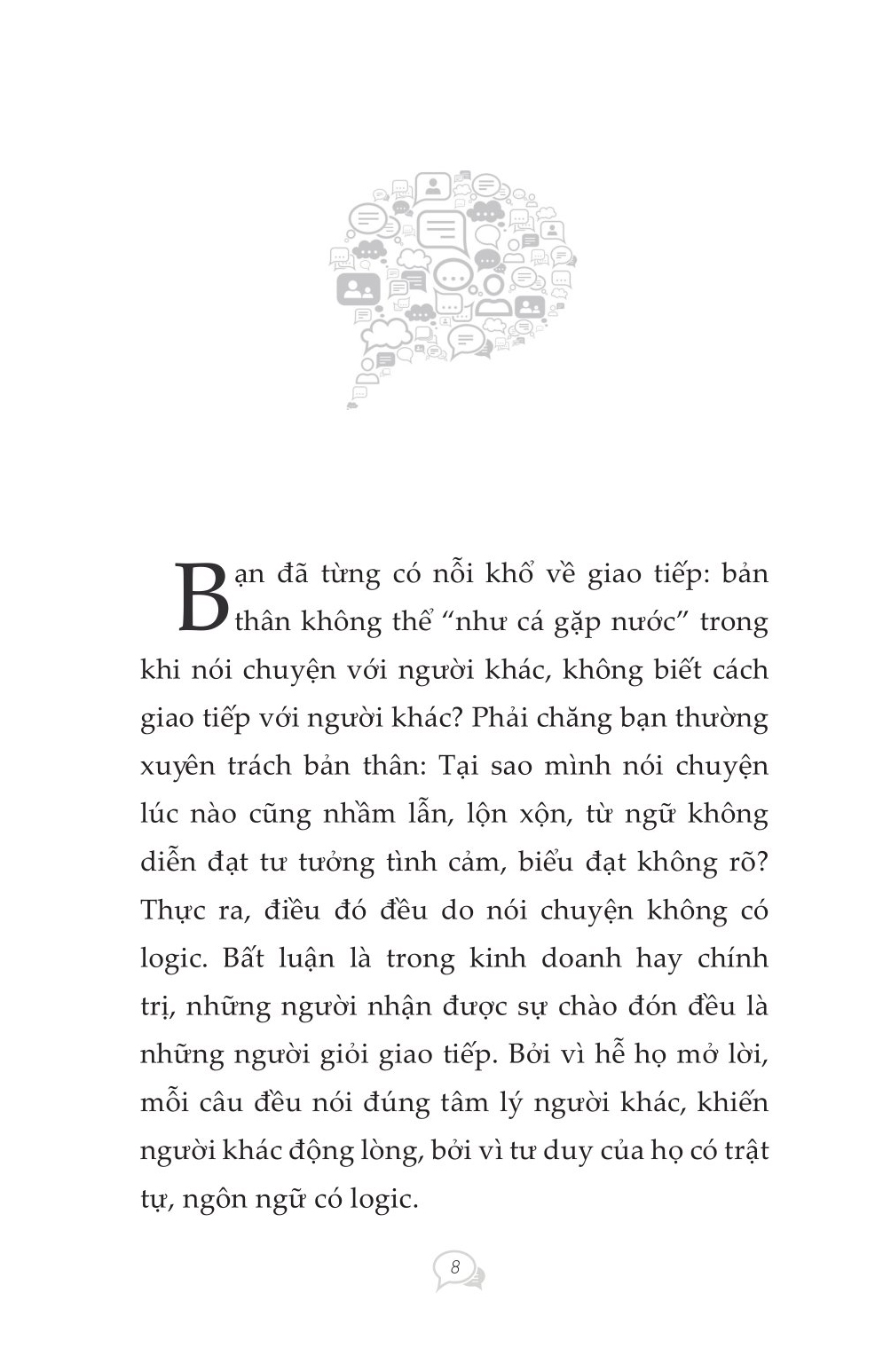 Bạn đã từng có nỗi khổ về giao tiếp: bản thân không thể “như cá gặp nước” trong khi nói chuyện với người khác, không biết cách giao tiếp với người khác? Phải chăng bạn thường xuyên trách bản thân: Tại sao mình nói chuyện lúc nào cũng nhầm lẫn, lộn xộn, từ ngữ không diễn đạt tư tưởng tình cảm, biểu đạt không rõ? Thực ra, điều đó đều do nói chuyện không có logic. Bất luận là trong kinh doanh hay chính trị, những người nhận được sự chào đón đều là những người giỏi giao tiếp. Bởi vì hễ họ mở lời, mỗi câu đều nói đúng tâm lý người khác, khiến người khác động lòng, bởi vì tư duy của họ có trật tự, ngôn ngữ có logic.

8